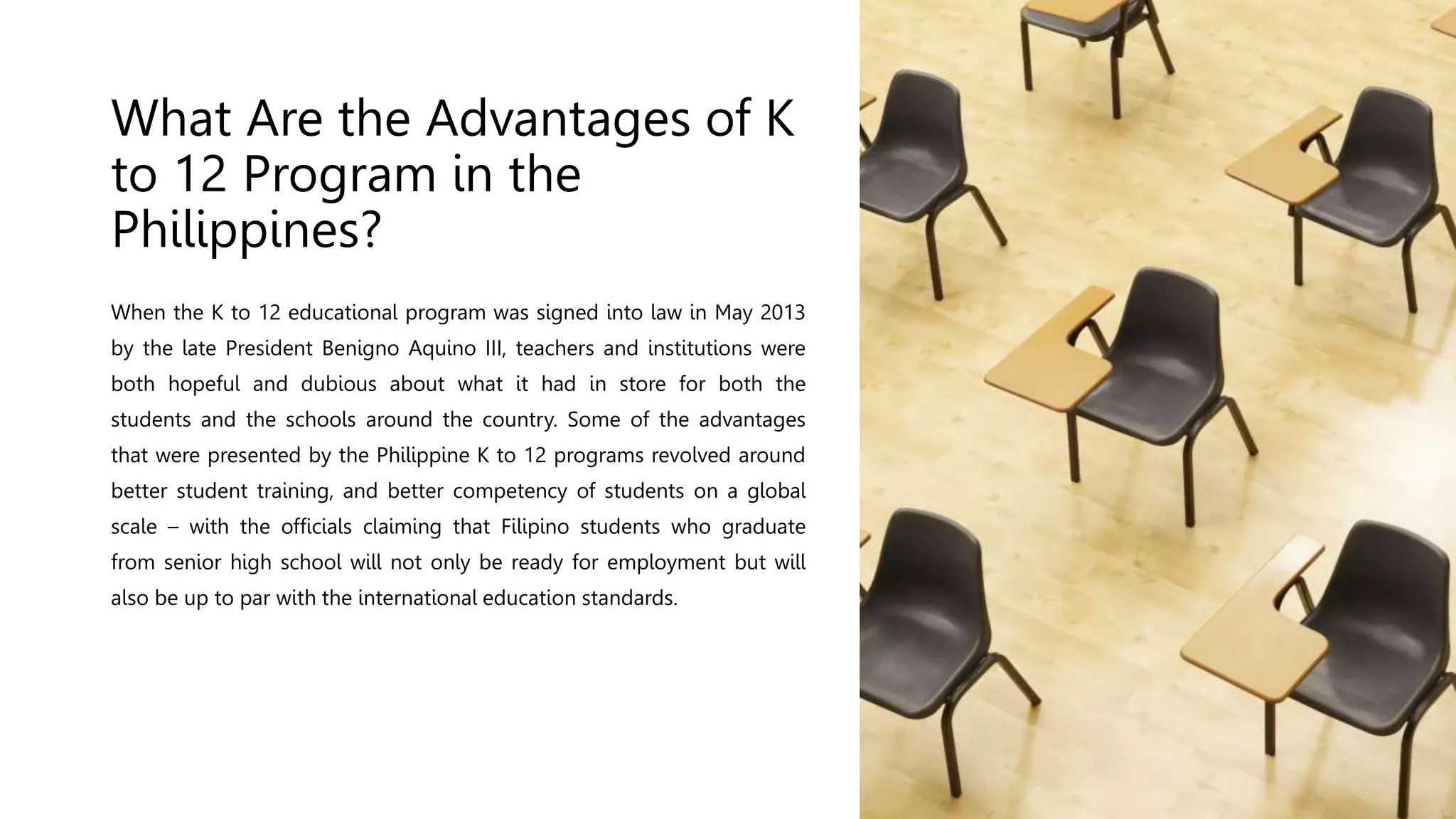 What Are the Advantages of K to 12 Program in the Philippines?

When the K to 12 educational program was signed into law in May 2013 by the late President Benigno Aquino III, teachers and institutions were both hopeful and dubious about what it had in store for both the students and the schools around the country. Some of the advantages that were presented by the Philippine K to 12 programs revolved around better student training, and better competency of students on a global scale – with the officials claiming that Filipino students who graduate from senior high school will not only be ready for employment but will also be up to par with the international education standards.